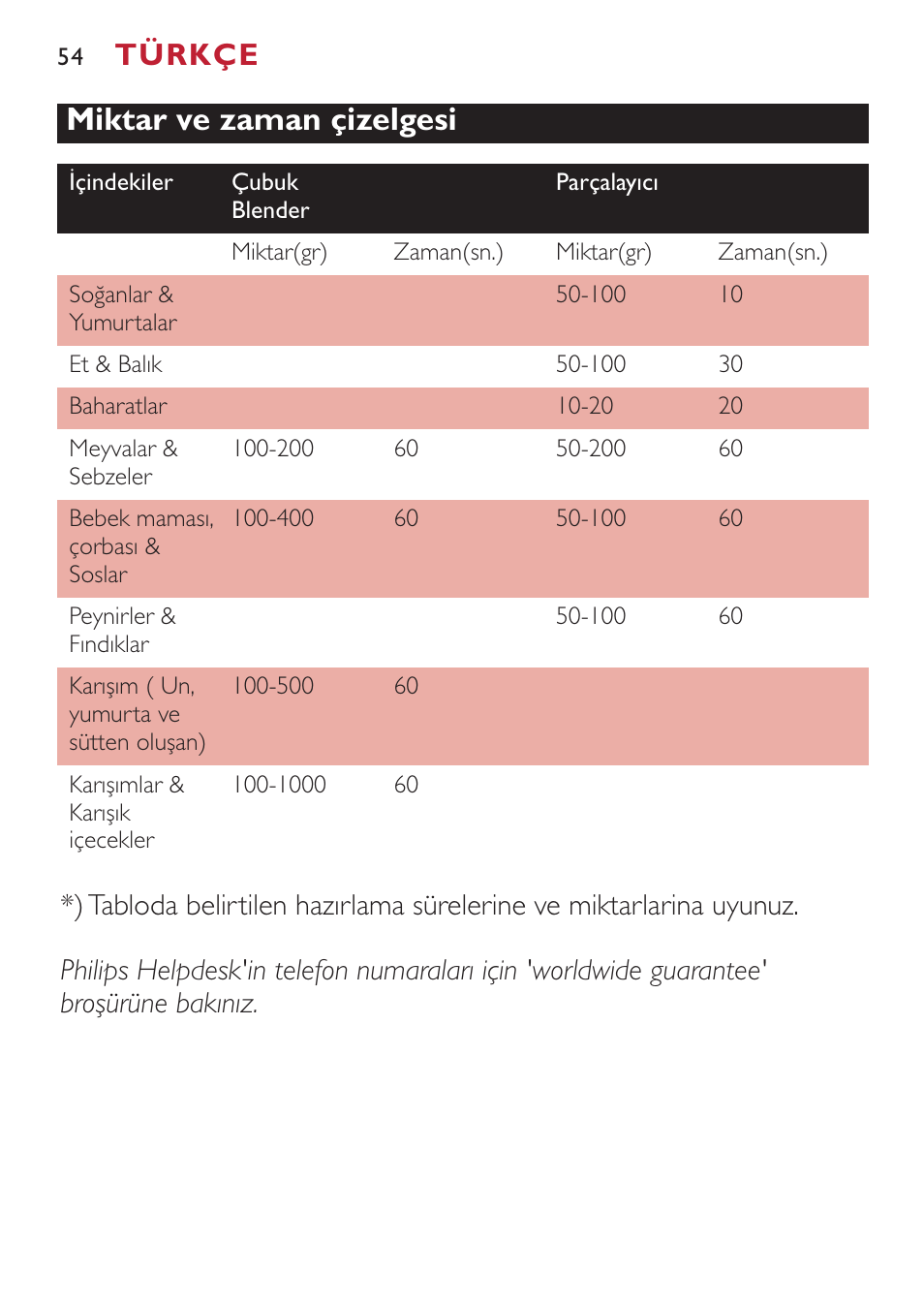 54 TÜRKÇE

Miktar ve zaman çizelgesi

| İçindekiler | Çubuk Blender | | Parçalayıcı | |
|---|---|---|---|---|
| | Miktar(gr) | Zaman(sn.) | Miktar(gr) | Zaman(sn.) |
| Soğanlar & Yumurtalar | | | 50-100 | 10 |
| Et & Balık | | | 50-100 | 30 |
| Baharatlar | | | 10-20 | 20 |
| Meyvalar & Sebzeler | 100-200 | 60 | 50-200 | 60 |
| Bebek maması, çorbası & Soslar | 100-400 | 60 | 50-100 | 60 |
| Peynirler & Fındıklar | | | 50-100 | 60 |
| Karışım ( Un, yumurta ve sütten oluşan) | 100-500 | 60 | | |
| Karışımlar & Karışık içecekler | 100-1000 | 60 | | |

*) Tabloda belirtilen hazırlama sürelerine ve miktarlarina uyunuz.

Philips Helpdesk'in telefon numaraları için 'worldwide guarantee' broşürüne bakınız.